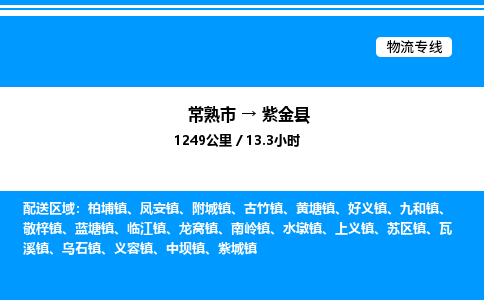 物流专线

常熟市 → 紫金县

1249公里 / 13.3小时

配送区域：柏埔镇、凤安镇、附城镇、古竹镇、黄塘镇、好义镇、九和镇、敬梓镇、蓝塘镇、临江镇、龙窝镇、南岭镇、水墩镇、上义镇、苏区镇、瓦溪镇、乌石镇、义容镇、中坝镇、紫城镇